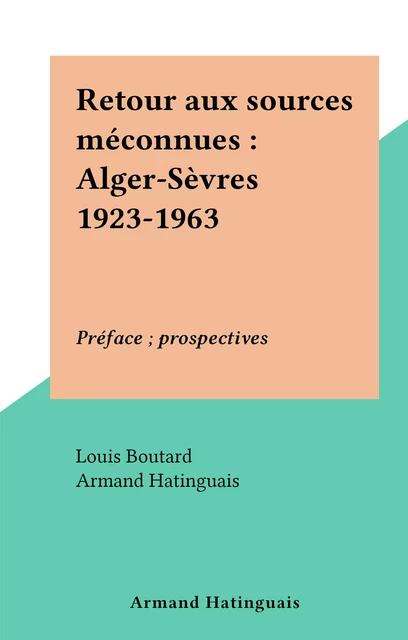 Retour aux sources méconnues : Alger-Sèvres 1923-1963

Préface ; prospectives

Louis Boutard
Armand Hatinguais

Armand Hatinguais